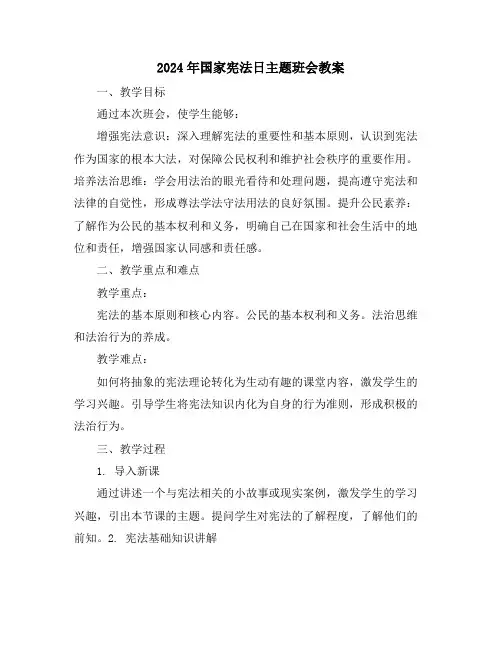 2024年国家宪法日主题班会教案

一、教学目标

通过本次班会，使学生能够：

增强宪法意识：深入理解宪法的重要性和基本原则，认识到宪法作为国家的根本大法，对保障公民权利和维护社会秩序的重要作用。培养法治思维：学会用法治的眼光看待和处理问题，提高遵守宪法和法律的自觉性，形成尊法学法守法用法的良好氛围。提升公民素养：了解作为公民的基本权利和义务，明确自己在国家和社会生活中的地位和责任，增强国家认同感和责任感。

二、教学重点和难点

教学重点：

宪法的基本原则和核心内容。公民的基本权利和义务。法治思维和法治行为的养成。

教学难点：

如何将抽象的宪法理论转化为生动有趣的课堂内容，激发学生的学习兴趣。引导学生将宪法知识内化为自身的行为准则，形成积极的法治行为。

三、教学过程

1. 导入新课

通过讲述一个与宪法相关的小故事或现实案例，激发学生的学习兴趣，引出本节课的主题。提问学生对宪法的了解程度，了解他们的前知。2. 宪法基础知识讲解